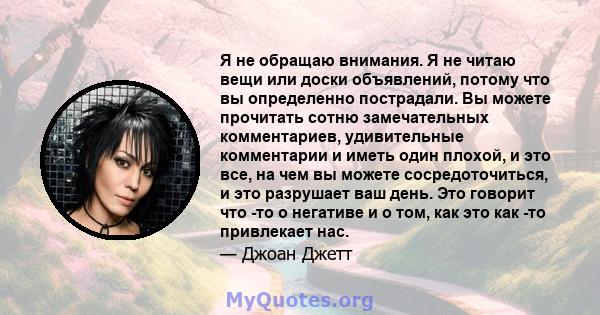 Я не обращаю внимания. Я не читаю вещи или доски объявлений, потому что вы определенно пострадали. Вы можете прочитать сотню замечательных комментариев, удивительные комментарии и иметь один плохой, и это все, на чем вы можете сосредоточиться, и это разрушает ваш день. Это говорит что -то о негативе и о том, как это как -то привлекает нас.

— Джоан Джетт

MyQuotes.org